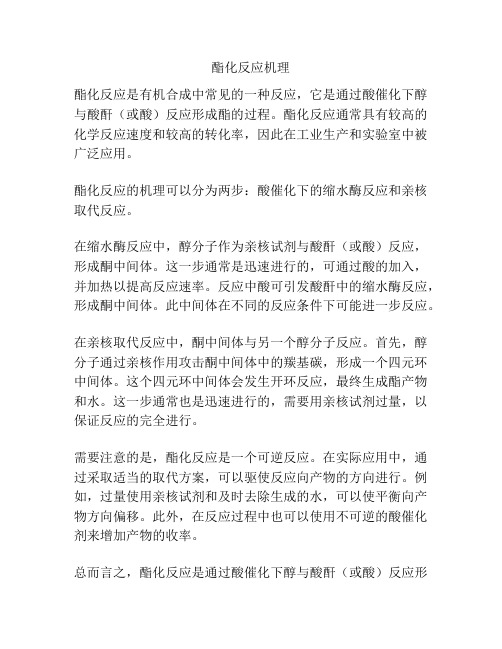 酯化反应机理

酯化反应是有机合成中常见的一种反应，它是通过酸催化下醇与酸酐（或酸）反应形成酯的过程。酯化反应通常具有较高的化学反应速度和较高的转化率，因此在工业生产和实验室中被广泛应用。

酯化反应的机理可以分为两步：酸催化下的缩水酶反应和亲核取代反应。

在缩水酶反应中，醇分子作为亲核试剂与酸酐（或酸）反应，形成酮中间体。这一步通常是迅速进行的，可通过酸的加入，并加热以提高反应速率。反应中酸可引发酸酐中的缩水酶反应，形成酮中间体。此中间体在不同的反应条件下可能进一步反应。

在亲核取代反应中，酮中间体与另一个醇分子反应。首先，醇分子通过亲核作用攻击酮中间体中的羰基碳，形成一个四元环中间体。这个四元环中间体会发生开环反应，最终生成酯产物和水。这一步通常也是迅速进行的，需要用亲核试剂过量，以保证反应的完全进行。

需要注意的是，酯化反应是一个可逆反应。在实际应用中，通过采取适当的取代方案，可以驱使反应向产物的方向进行。例如，过量使用亲核试剂和及时去除生成的水，可以使平衡向产物方向偏移。此外，在反应过程中也可以使用不可逆的酸催化剂来增加产物的收率。

总而言之，酯化反应是通过酸催化下醇与酸酐（或酸）反应形